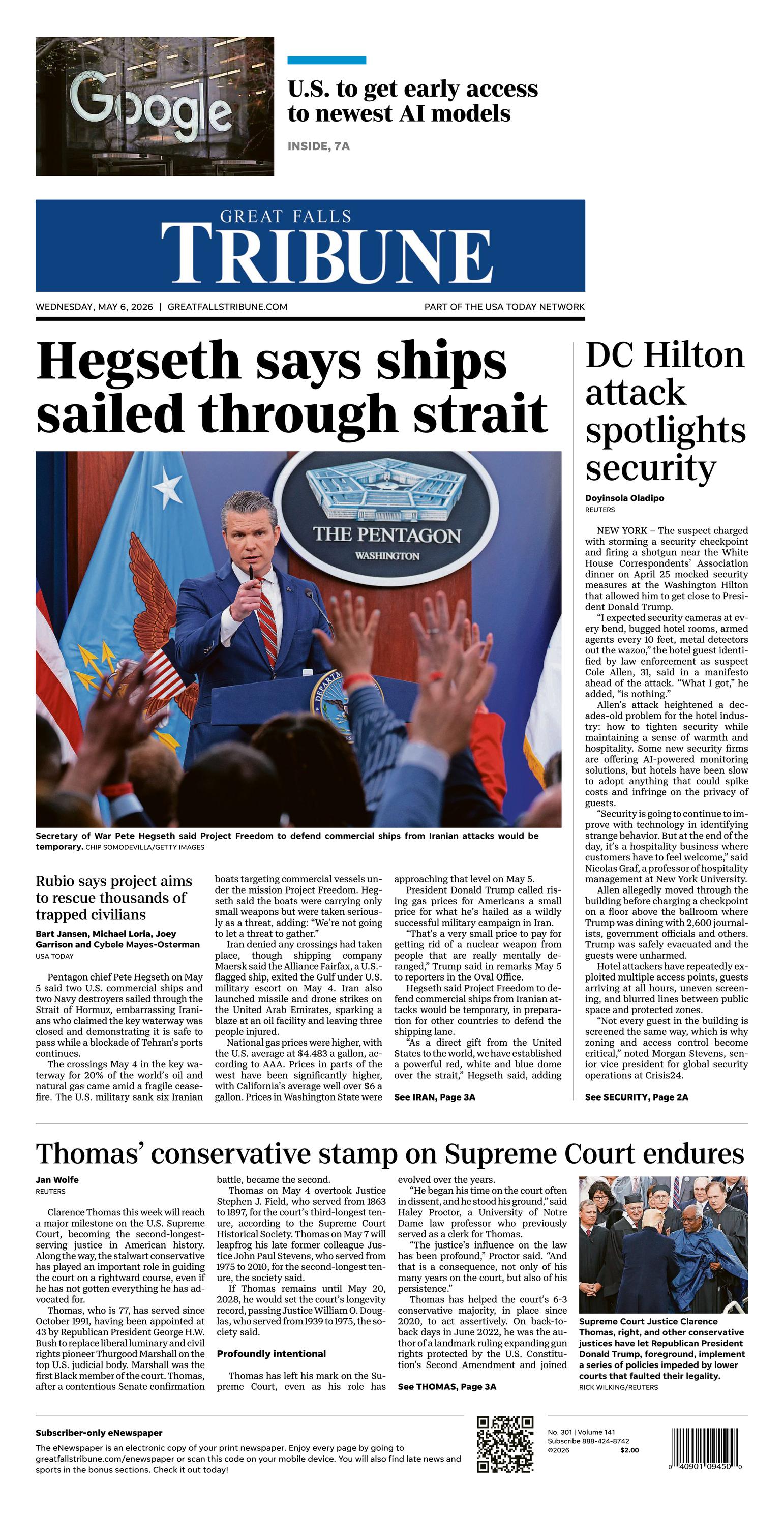 Google

U.S. to get early access to newest AI models

INSIDE, 7A

GREAT FALLS
TRIBUNE

WEDNESDAY, MAY 6, 2026 | GREATFALLSTRIBUNE.COM

PART OF THE USA TODAY NETWORK

Hegseth says ships sailed through strait

THE PENTAGON
WASHINGTON

Secretary of War Pete Hegseth said Project Freedom to defend commercial ships from Iranian attacks would be temporary. CHIP SOMODEVILLA/GETTY IMAGES

Rubio says project aims to rescue thousands of trapped civilians

Bart Jansen, Michael Loria, Joey Garrison and Cybele Mayes-Osterman
USA TODAY

Pentagon chief Pete Hegseth on May 5 said two U.S. commercial ships and two Navy destroyers sailed through the Strait of Hormuz, embarrassing Iranians who claimed the key waterway was closed and demonstrating it is safe to pass while a blockade of Tehran's ports continues.

The crossings May 4 in the key waterway for 20% of the world's oil and natural gas came amid a fragile ceasefire. The U.S. military sank six Iranian boats targeting commercial vessels under the mission Project Freedom. Hegseth said the boats were carrying only small weapons but were taken seriously as a threat, adding: "We're not going to let a threat to gather."

Iran denied any crossings had taken place, though shipping company Maersk said the Alliance Fairfax, a U.S.-flagged ship, exited the Gulf under U.S. military escort on May 4. Iran also launched missile and drone strikes on the United Arab Emirates, sparking a blaze at an oil facility and leaving three people injured.

National gas prices were higher, with the U.S. average at $4.483 a gallon, according to AAA. Prices in parts of the west have been significantly higher, with California's average well over $6 a gallon. Prices in Washington State were approaching that level on May 5.

President Donald Trump called rising gas prices for Americans a small price for what he's hailed as a wildly successful military campaign in Iran.

"That's a very small price to pay for getting rid of a nuclear weapon from people that are really mentally deranged," Trump said in remarks May 5 to reporters in the Oval Office.

Hegseth said Project Freedom to defend commercial ships from Iranian attacks would be temporary, in preparation for other countries to defend the shipping lane.

"As a direct gift from the United States to the world, we have established a powerful red, white and blue dome over the strait," Hegseth said, adding

See IRAN, Page 3A

DC Hilton attack spotlights security

Doyinsola Oladipo
REUTERS

NEW YORK – The suspect charged with storming a security checkpoint and firing a shotgun near the White House Correspondents' Association dinner on April 25 mocked security measures at the Washington Hilton that allowed him to get close to President Donald Trump.

"I expected security cameras at every bend, bugged hotel rooms, armed agents every 10 feet, metal detectors out the wazoo," the hotel guest identified by law enforcement as suspect Cole Allen, 31, said in a manifesto ahead of the attack. "What I got," he added, "is nothing."

Allen's attack heightened a decades-old problem for the hotel industry: how to tighten security while maintaining a sense of warmth and hospitality. Some new security firms are offering AI-powered monitoring solutions, but hotels have been slow to adopt anything that could spike costs and infringe on the privacy of guests.

"Security is going to continue to improve with technology in identifying strange behavior. But at the end of the day, it's a hospitality business where customers have to feel welcome," said Nicolas Graf, a professor of hospitality management at New York University.

Allen allegedly moved through the building before charging a checkpoint on a floor above the ballroom where Trump was dining with 2,600 journalists, government officials and others. Trump was safely evacuated and the guests were unharmed.

Hotel attackers have repeatedly exploited multiple access points, guests arriving at all hours, uneven screening, and blurred lines between public space and protected zones.

"Not every guest in the building is screened the same way, which is why zoning and access control become critical," noted Morgan Stevens, senior vice president for global security operations at Crisis24.

See SECURITY, Page 2A

Thomas' conservative stamp on Supreme Court endures

Jan Wolfe
REUTERS

Clarence Thomas this week will reach a major milestone on the U.S. Supreme Court, becoming the second-longest-serving justice in American history. Along the way, the stalwart conservative has played an important role in guiding the court on a rightward course, even if he has not gotten everything he has advocated for.

Thomas, who is 77, has served since October 1991, having been appointed at 43 by Republican President George H.W. Bush to replace liberal luminary and civil rights pioneer Thurgood Marshall on the top U.S. judicial body. Marshall was the first Black member of the court. Thomas, after a contentious Senate confirmation battle, became the second.

Thomas on May 4 overtook Justice Stephen J. Field, who served from 1863 to 1897, for the court's third-longest tenure, according to the Supreme Court Historical Society. Thomas on May 7 will leapfrog his late former colleague Justice John Paul Stevens, who served from 1975 to 2010, for the second-longest tenure, the society said.

If Thomas remains until May 20, 2028, he would set the court's longevity record, passing Justice William O. Douglas, who served from 1939 to 1975, the society said.

Profoundly intentional

Thomas has left his mark on the Supreme Court, even as his role has evolved over the years.

"He began his time on the court often in dissent, and he stood his ground," said Haley Proctor, a University of Notre Dame law professor who previously served as a clerk for Thomas.

"The justice's influence on the law has been profound," Proctor said. "And that is a consequence, not only of his many years on the court, but also of his persistence."

Thomas has helped the court's 6-3 conservative majority, in place since 2020, to act assertively. On back-to-back days in June 2022, he was the author of a landmark ruling expanding gun rights protected by the U.S. Constitution's Second Amendment and joined

See THOMAS, Page 3A

Supreme Court Justice Clarence Thomas, right, and other conservative justices have let Republican President Donald Trump, foreground, implement a series of policies impeded by lower courts that faulted their legality. RICK WILKING/REUTERS

Subscriber-only eNewspaper
The eNewspaper is an electronic copy of your print newspaper. Enjoy every page by going to greatfallstribune.com/enewspaper or scan this code on your mobile device. You will also find late news and sports in the bonus sections. Check it out today!

No. 301 | Volume 141
Subscribe 888-424-8742
©2026 $2.00

0 40901 09450 0